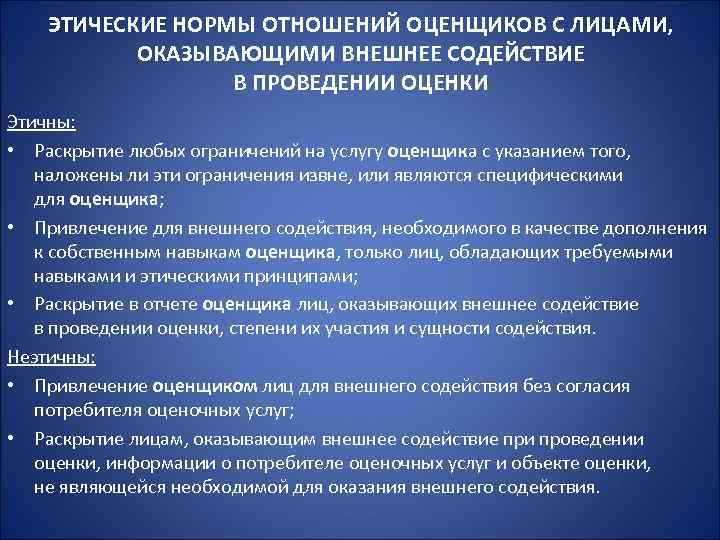 ЭТИЧЕСКИЕ НОРМЫ ОТНОШЕНИЙ ОЦЕНЩИКОВ С ЛИЦАМИ, ОКАЗЫВАЮЩИМИ ВНЕШНЕЕ СОДЕЙСТВИЕ В ПРОВЕДЕНИИ ОЦЕНКИ

Этичны:

• Раскрытие любых ограничений на услугу оценщика с указанием того, наложены ли эти ограничения извне, или являются специфическими для оценщика;

• Привлечение для внешнего содействия, необходимого в качестве дополнения к собственным навыкам оценщика, только лиц, обладающих требуемыми навыками и этическими принципами;

• Раскрытие в отчете оценщика лиц, оказывающих внешнее содействие в проведении оценки, степени их участия и сущности содействия.

Неэтичны:

• Привлечение оценщиком лиц для внешнего содействия без согласия потребителя оценочных услуг;

• Раскрытие лицам, оказывающим внешнее содействие при проведении оценки, информации о потребителе оценочных услуг и объекте оценки, не являющейся необходимой для оказания внешнего содействия.